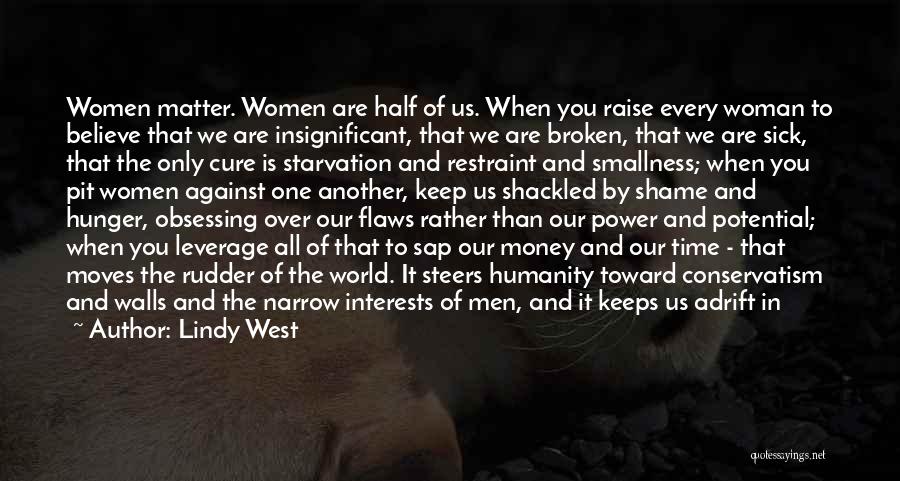 Women matter. Women are half of us. When you raise every woman to believe that we are insignificant, that we are broken, that we are sick, that the only cure is starvation and restraint and smallness; when you pit women against one another, keep us shackled by shame and hunger, obsessing over our flaws rather than our power and potential; when you leverage all of that to sap our money and our time - that moves the rudder of the world. It steers humanity toward conservatism and walls and the narrow interests of men, and it keeps us adrift in

~ Author: Lindy West

quotessayings.net